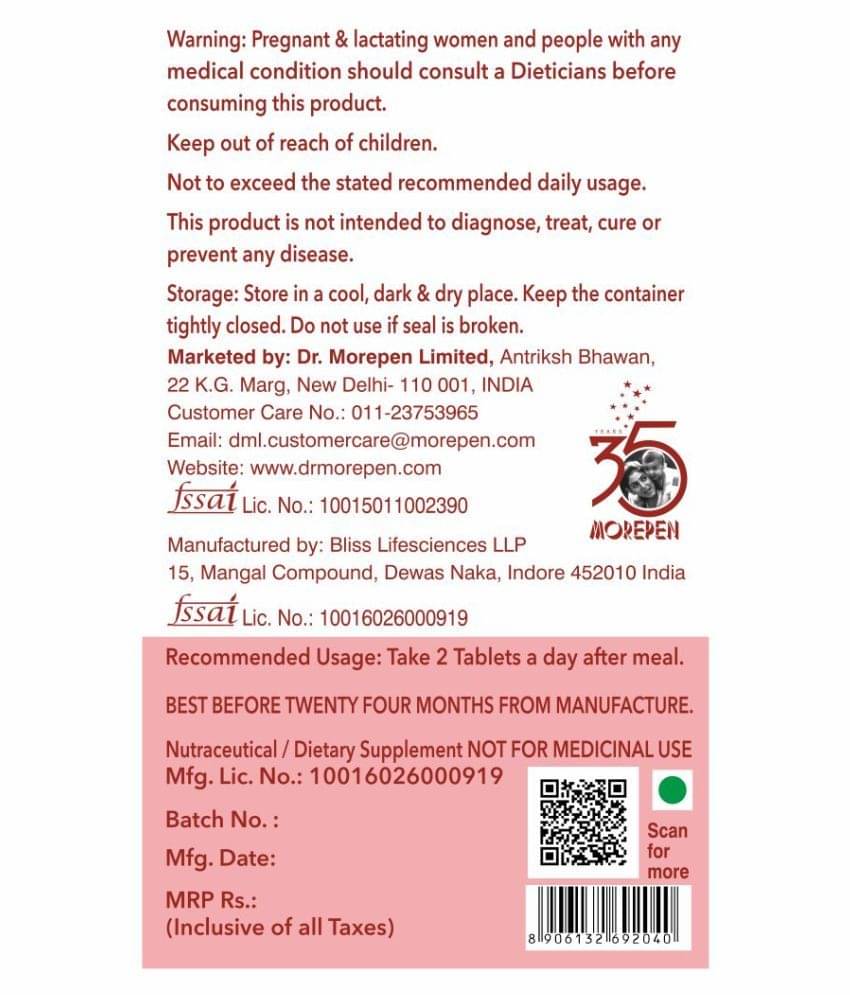 Warning: Pregnant & lactating women and people with any medical condition should consult a Dieticians before consuming this product.

Keep out of reach of children.

Not to exceed the stated recommended daily usage.

This product is not intended to diagnose, treat, cure or prevent any disease.

Storage: Store in a cool, dark & dry place. Keep the container tightly closed. Do not use if seal is broken.

Marketed by: Dr. Morepen Limited, Antriksh Bhawan, 22 K.G. Marg, New Delhi- 110 001, INDIA
Customer Care No.: 011-23753965
Email: dml.customercare@morepen.com
Website: www.drmorepen.com
fssai Lic. No.: 10015011002390

YEARS 35 MOREPEN

Manufactured by: Bliss Lifesciences LLP
15, Mangal Compound, Dewas Naka, Indore 452010 India
fssai Lic. No.: 10016026000919

Recommended Usage: Take 2 Tablets a day after meal.

BEST BEFORE TWENTY FOUR MONTHS FROM MANUFACTURE.

Nutraceutical / Dietary Supplement NOT FOR MEDICINAL USE
Mfg. Lic. No.: 10016026000919

Batch No. :

Mfg. Date:

MRP Rs.:
(Inclusive of all Taxes)

Scan for more

8 906132 692040